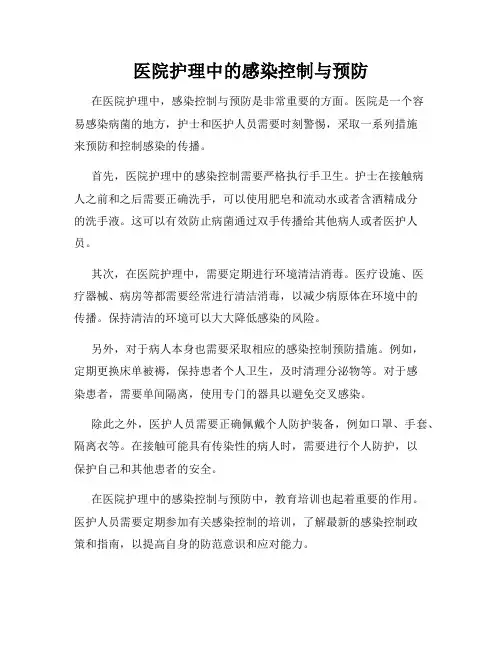 医院护理中的感染控制与预防

在医院护理中，感染控制与预防是非常重要的方面。医院是一个容易感染病菌的地方，护士和医护人员需要时刻警惕，采取一系列措施来预防和控制感染的传播。

首先，医院护理中的感染控制需要严格执行手卫生。护士在接触病人之前和之后需要正确洗手，可以使用肥皂和流动水或者含酒精成分的洗手液。这可以有效防止病菌通过双手传播给其他病人或者医护人员。

其次，在医院护理中，需要定期进行环境清洁消毒。医疗设施、医疗器械、病房等都需要经常进行清洁消毒，以减少病原体在环境中的传播。保持清洁的环境可以大大降低感染的风险。

另外，对于病人本身也需要采取相应的感染控制预防措施。例如，定期更换床单被褥，保持患者个人卫生，及时清理分泌物等。对于感染患者，需要单间隔离，使用专门的器具以避免交叉感染。

除此之外，医护人员需要正确佩戴个人防护装备，例如口罩、手套、隔离衣等。在接触可能具有传染性的病人时，需要进行个人防护，以保护自己和其他患者的安全。

在医院护理中的感染控制与预防中，教育培训也起着重要的作用。医护人员需要定期参加有关感染控制的培训，了解最新的感染控制政策和指南，以提高自身的防范意识和应对能力。